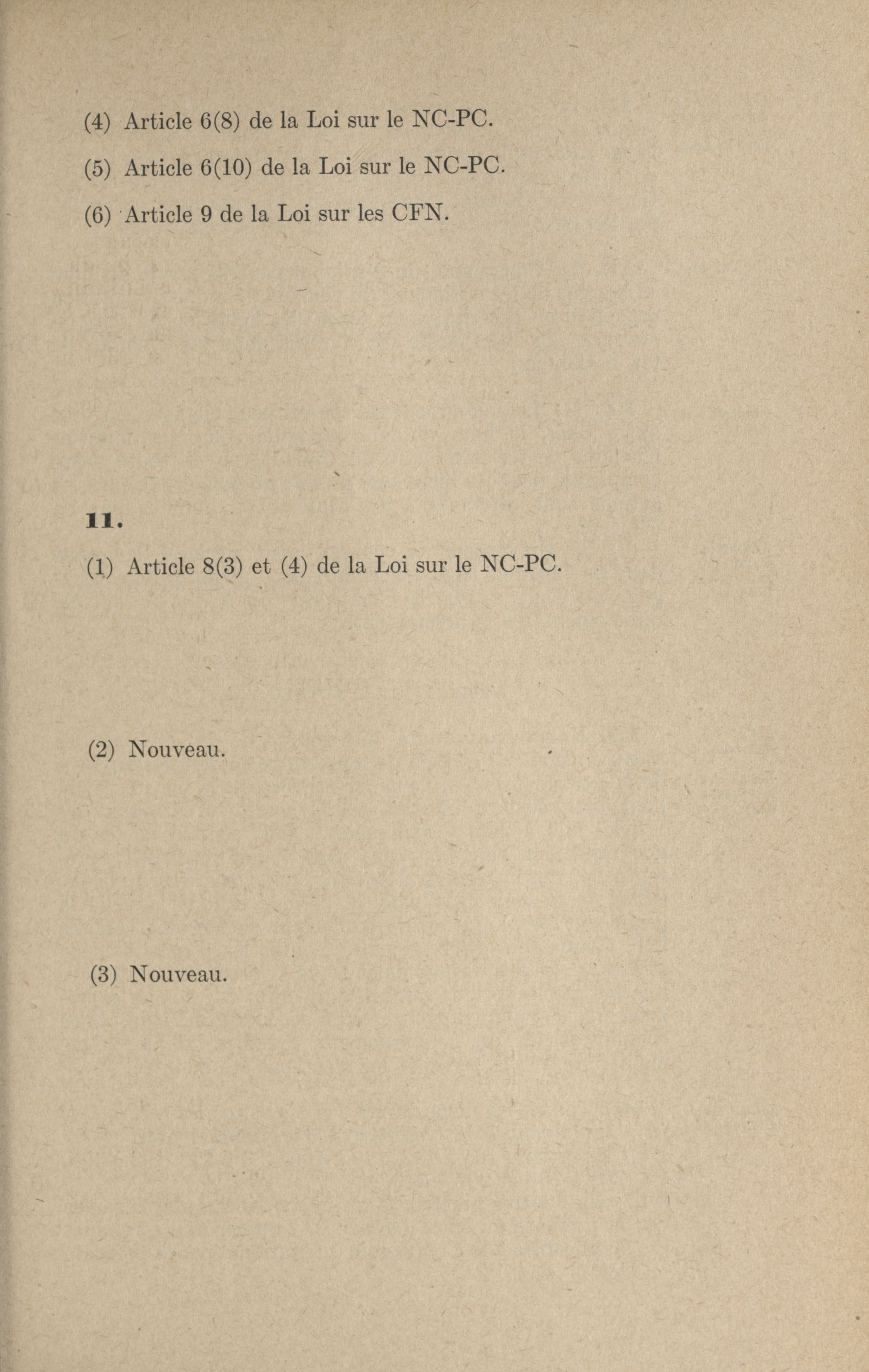 (4) Article 6(8) de la Loi sur le NC-PC.

(5) Article 6(10) de la Loi sur le NC-PC.

(6) Article 9 de la Loi sur les CFN.

11.

(1) Article 8(3) et (4) de la Loi sur le NC-PC.

(2) Nouveau.

(3) Nouveau.